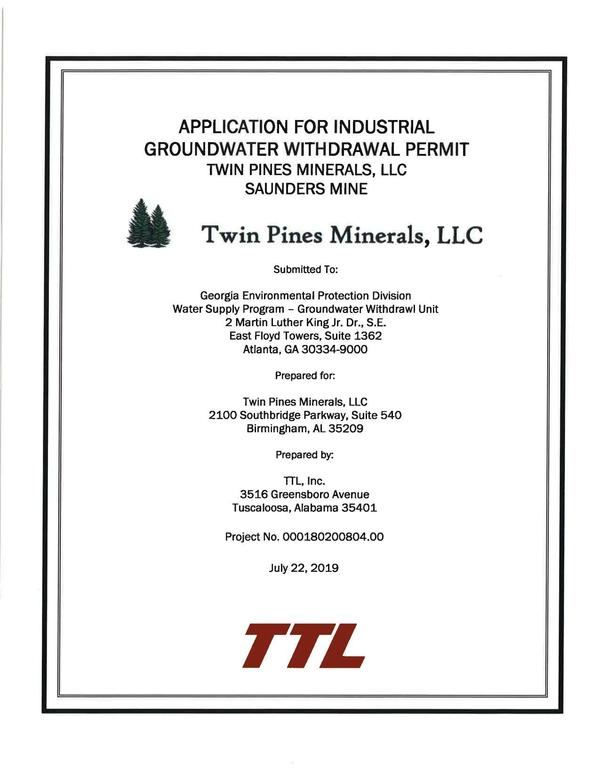 APPLICATION FOR INDUSTRIAL GROUNDWATER WITHDRAWAL PERMIT
TWIN PINES MINERALS, LLC
SAUNDERS MINE

Twin Pines Minerals, LLC

Submitted To:

Georgia Environmental Protection Division
Water Supply Program – Groundwater Withdrawl Unit
2 Martin Luther King Jr. Dr., S.E.
East Floyd Towers, Suite 1362
Atlanta, GA 30334-9000

Prepared for:

Twin Pines Minerals, LLC
2100 Southbridge Parkway, Suite 540
Birmingham, AL 35209

Prepared by:

TTL, Inc.
3516 Greensboro Avenue
Tuscaloosa, Alabama 35401

Project No. 000180200804.00

July 22, 2019

TTL